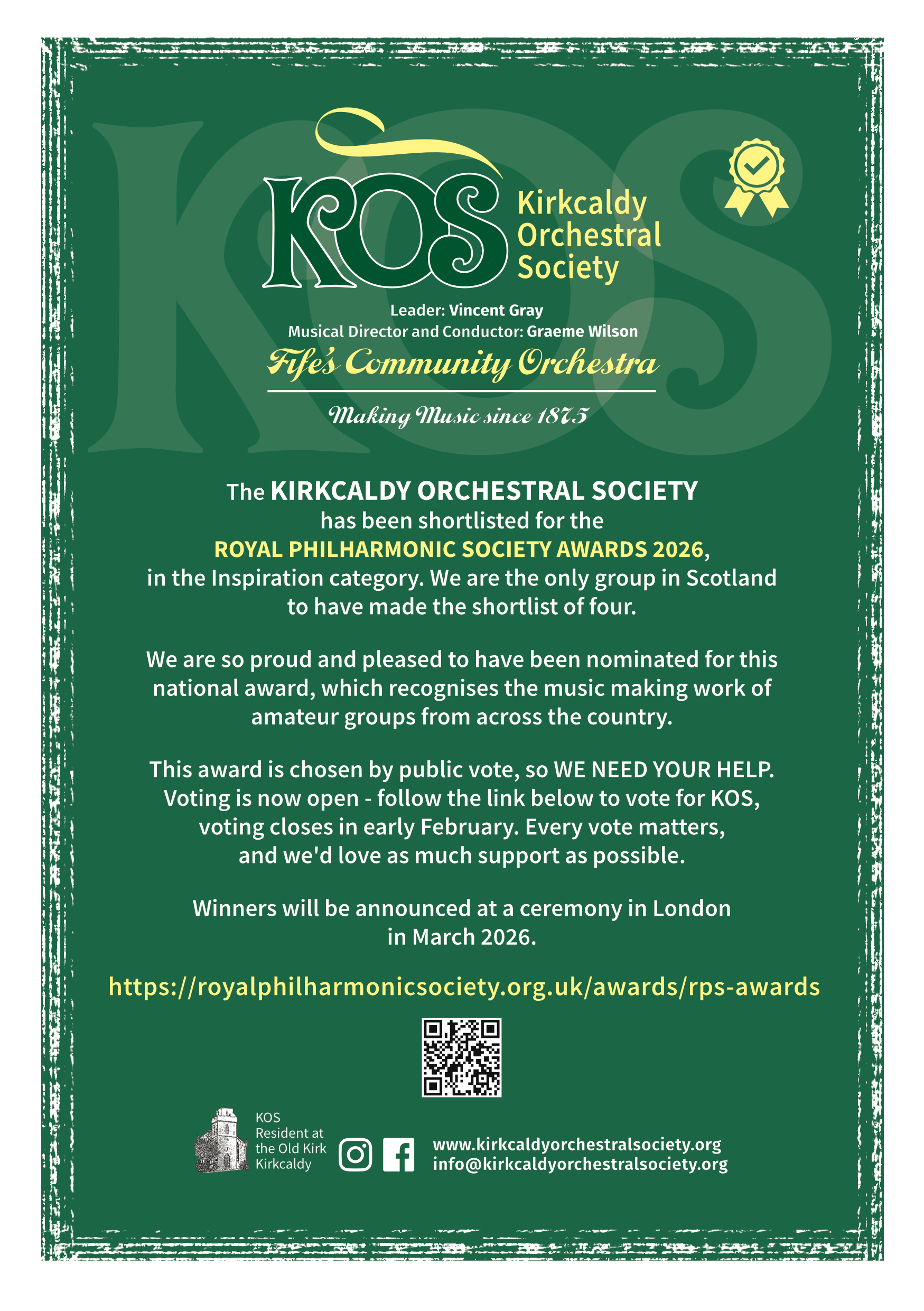 KOS

KOS Kirkcaldy Orchestral Society

Leader: Vincent Gray
Musical Director and Conductor: Graeme Wilson

Fife's Community Orchestra

Making Music since 1875

The KIRKCALDY ORCHESTRAL SOCIETY has been shortlisted for the ROYAL PHILHARMONIC SOCIETY AWARDS 2026, in the Inspiration category. We are the only group in Scotland to have made the shortlist of four.

We are so proud and pleased to have been nominated for this national award, which recognises the music making work of amateur groups from across the country.

This award is chosen by public vote, so WE NEED YOUR HELP. Voting is now open - follow the link below to vote for KOS, voting closes in early February. Every vote matters, and we'd love as much support as possible.

Winners will be announced at a ceremony in London in March 2026.

https://royalphilharmonicsociety.org.uk/awards/rps-awards

KOS Resident at the Old Kirk Kirkcaldy

www.kirkcaldyorchestralsociety.org
info@kirkcaldyorchestralsociety.org